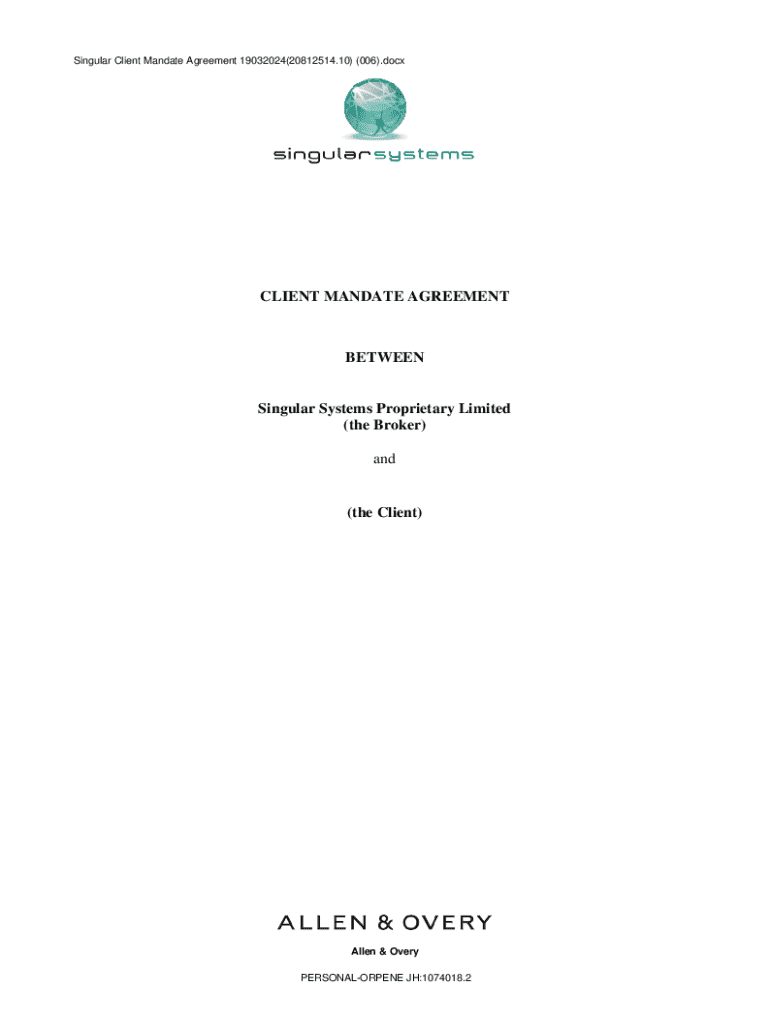 Singular Client Mandate Agreement 19032024(20812514.10) (006).docx

singularsystems

CLIENT MANDATE AGREEMENT

BETWEEN

Singular Systems Proprietary Limited
(the Broker)

and

(the Client)

ALLEN & OVERY

Allen & Overy

PERSONAL-ORPENE JH:1074018.2